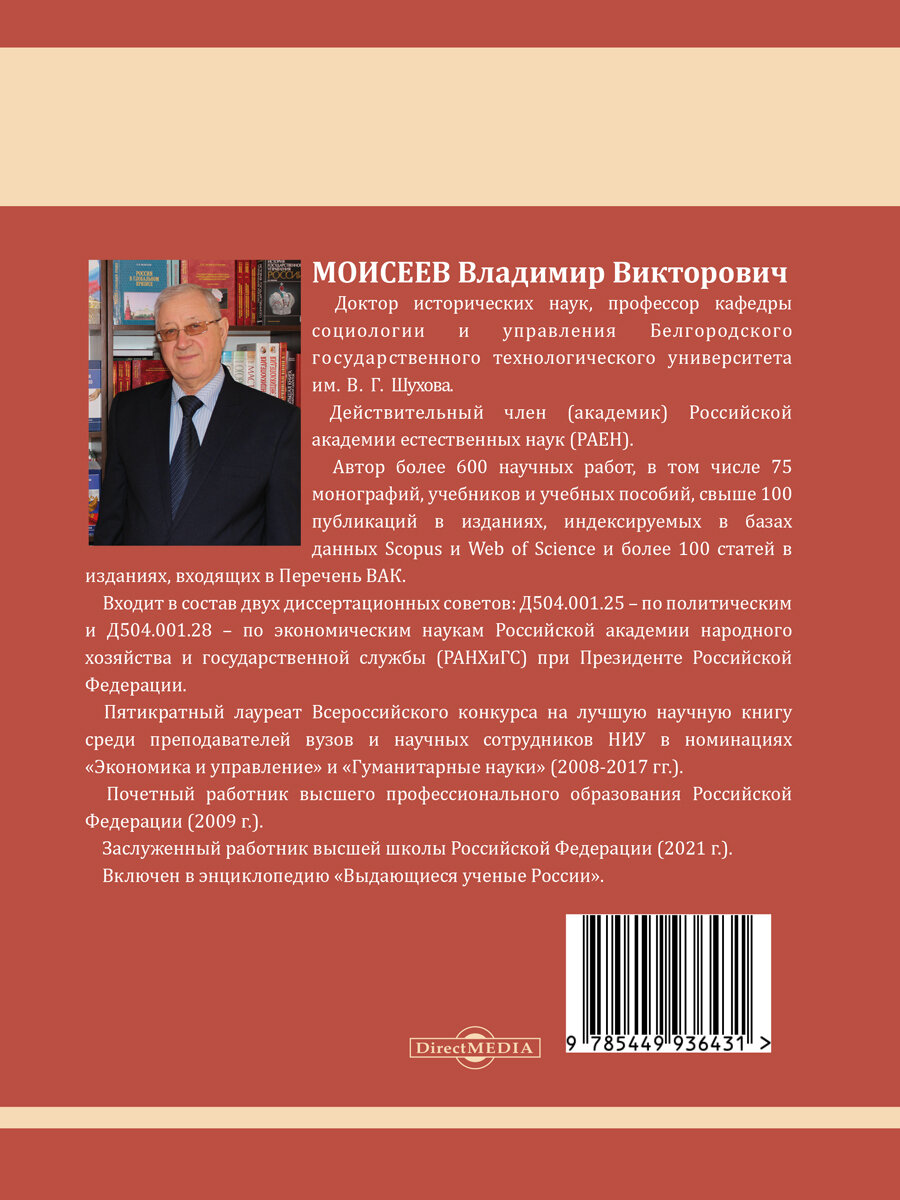 МОИСЕЕВ Владимир Викторович

Доктор исторических наук, профессор кафедры социологии и управления Белгородского государственного технологического университета им. В. Г. Шухова.

Действительный член (академик) Российской академии естественных наук (РАЕН).

Автор более 600 научных работ, в том числе 75 монографий, учебников и учебных пособий, свыше 100 публикаций в изданиях, индексируемых в базах данных Scopus и Web of Science и более 100 статей в изданиях, входящих в Перечень ВАК.

Входит в состав двух диссертационных советов: Д504.001.25 – по политическим и Д504.001.28 – по экономическим наукам Российской академии народного хозяйства и государственной службы (РАНХиГС) при Президенте Российской Федерации.

Пятикратный лауреат Всероссийского конкурса на лучшую научную книгу среди преподавателей вузов и научных сотрудников НИУ в номинациях «Экономика и управление» и «Гуманитарные науки» (2008-2017 гг.).

Почетный работник высшего профессионального образования Российской Федерации (2009 г.).

Заслуженный работник высшей школы Российской Федерации (2021 г.).

Включен в энциклопедию «Выдающиеся ученые России».

DirectMEDIA

9 785449 936431 >